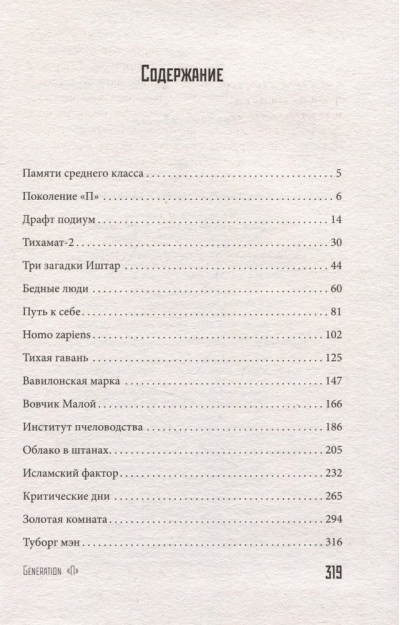 Содержание

Памяти среднего класса 5

Поколение «П» 6

Драфт подиум 14

Тихамат-2 30

Три загадки Иштар 44

Бедные люди 60

Путь к себе 81

Homo zapiens 102

Тихая гавань 125

Вавилонская марка 147

Вовчик Малой 166

Институт пчеловодства 186

Облако в штанах 205

Исламский фактор 232

Критические дни 265

Золотая комната 294

Туборг мэн 316

Generation «П» 319